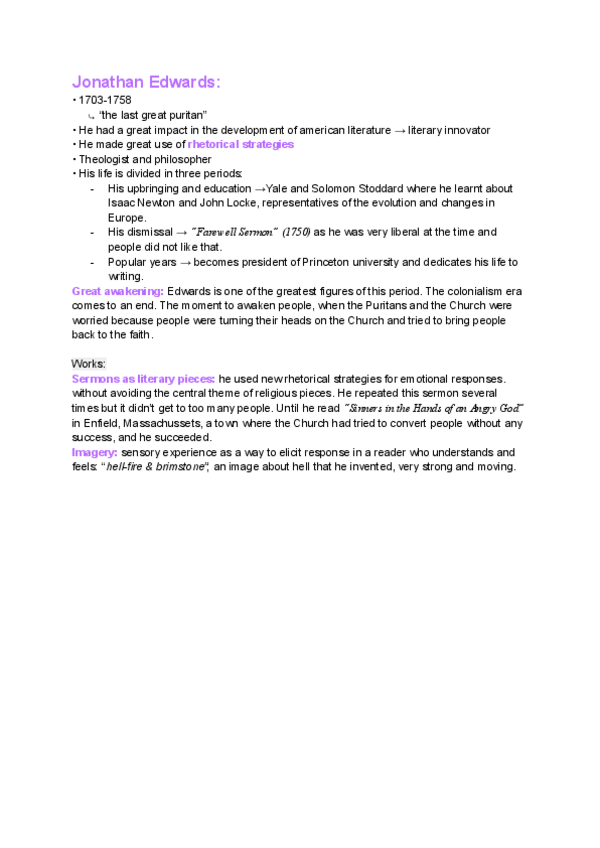 Jonathan Edwards:

• 1703-1758
↳ "the last great puritan"
• He had a great impact in the development of american literature → literary innovator
• He made great use of rhetorical strategies
• Theologist and philosopher
• His life is divided in three periods:
- His upbringing and education →Yale and Solomon Stoddard where he learnt about Isaac Newton and John Locke, representatives of the evolution and changes in Europe.
- His dismissal → "Farewell Sermon" (1750) as he was very liberal at the time and people did not like that.
- Popular years → becomes president of Princeton university and dedicates his life to writing.

Great awakening: Edwards is one of the greatest figures of this period. The colonialism era comes to an end. The moment to awaken people, when the Puritans and the Church were worried because people were turning their heads on the Church and tried to bring people back to the faith.

Works:
Sermons as literary pieces: he used new rhetorical strategies for emotional responses. without avoiding the central theme of religious pieces. He repeated this sermon several times but it didn't get to too many people. Until he read "Sinners in the Hands of an Angry God" in Enfield, Massachussets, a town where the Church had tried to convert people without any success, and he succeeded.
Imagery: sensory experience as a way to elicit response in a reader who understands and feels: "hell-fire & brimstone", an image about hell that he invented, very strong and moving.